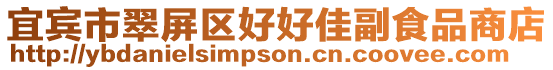 宜宾市翠屏区好好佳副食品商店
http://ybdanielsimpson.cn.coovee.com